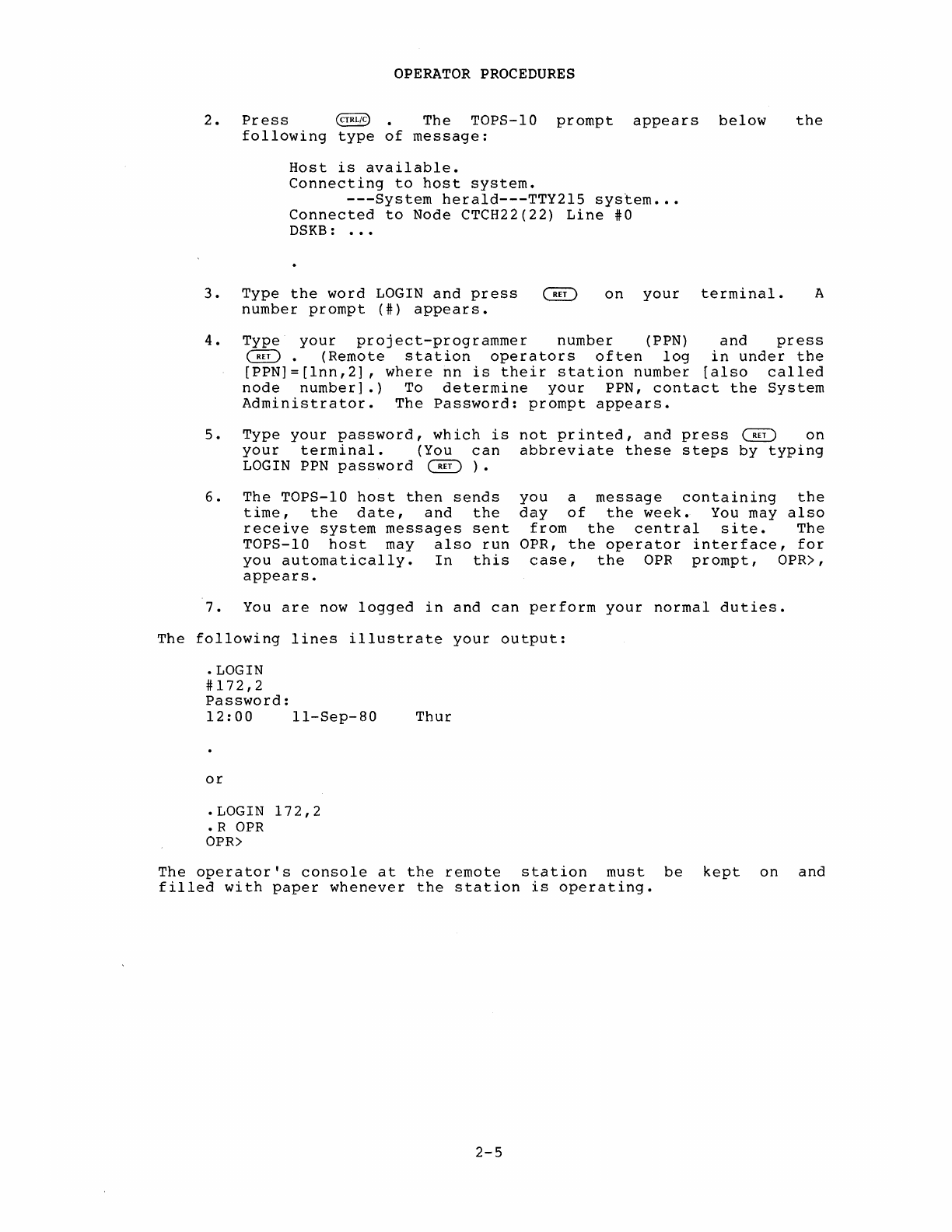 OPERATOR PROCEDURES

2. Press CTRL/C . The TOPS-10 prompt appears below the following type of message:

Host is available.
Connecting to host system.
---System herald---TTY215 system...
Connected to Node CTCH22(22) Line #0
DSKB: ...

.

3. Type the word LOGIN and press RET on your terminal. A number prompt (#) appears.

4. Type your project-programmer number (PPN) and press RET . (Remote station operators often log in under the [PPN]=[1nn,2], where nn is their station number [also called node number].) To determine your PPN, contact the System Administrator. The Password: prompt appears.

5. Type your password, which is not printed, and press RET on your terminal. (You can abbreviate these steps by typing LOGIN PPN password RET ).

6. The TOPS-10 host then sends you a message containing the time, the date, and the day of the week. You may also receive system messages sent from the central site. The TOPS-10 host may also run OPR, the operator interface, for you automatically. In this case, the OPR prompt, OPR>, appears.

7. You are now logged in and can perform your normal duties.

The following lines illustrate your output:

.LOGIN
#172,2
Password:
12:00 11-Sep-80 Thur

.

or

.LOGIN 172,2
.R OPR
OPR>

The operator's console at the remote station must be kept on and filled with paper whenever the station is operating.

2-5